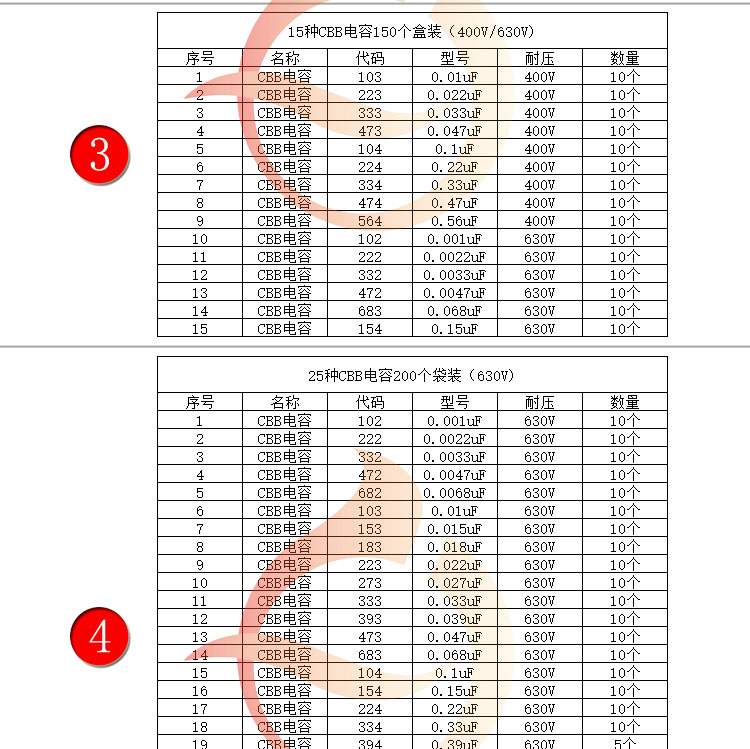 3

15种CBB电容150个盒装（400V/630V）

| 序号 | 名称 | 代码 | 型号 | 耐压 | 数量 |
|---|---|---|---|---|---|
| 1 | CBB电容 | 103 | 0.01uF | 400V | 10个 |
| 2 | CBB电容 | 223 | 0.022uF | 400V | 10个 |
| 3 | CBB电容 | 333 | 0.033uF | 400V | 10个 |
| 4 | CBB电容 | 473 | 0.047uF | 400V | 10个 |
| 5 | CBB电容 | 104 | 0.1uF | 400V | 10个 |
| 6 | CBB电容 | 224 | 0.22uF | 400V | 10个 |
| 7 | CBB电容 | 334 | 0.33uF | 400V | 10个 |
| 8 | CBB电容 | 474 | 0.47uF | 400V | 10个 |
| 9 | CBB电容 | 564 | 0.56uF | 400V | 10个 |
| 10 | CBB电容 | 102 | 0.001uF | 630V | 10个 |
| 11 | CBB电容 | 222 | 0.0022uF | 630V | 10个 |
| 12 | CBB电容 | 332 | 0.0033uF | 630V | 10个 |
| 13 | CBB电容 | 472 | 0.0047uF | 630V | 10个 |
| 14 | CBB电容 | 683 | 0.068uF | 630V | 10个 |
| 15 | CBB电容 | 154 | 0.15uF | 630V | 10个 |

4

25种CBB电容200个袋装（630V）

| 序号 | 名称 | 代码 | 型号 | 耐压 | 数量 |
|---|---|---|---|---|---|
| 1 | CBB电容 | 102 | 0.001uF | 630V | 10个 |
| 2 | CBB电容 | 222 | 0.0022uF | 630V | 10个 |
| 3 | CBB电容 | 332 | 0.0033uF | 630V | 10个 |
| 4 | CBB电容 | 472 | 0.0047uF | 630V | 10个 |
| 5 | CBB电容 | 682 | 0.0068uF | 630V | 10个 |
| 6 | CBB电容 | 103 | 0.01uF | 630V | 10个 |
| 7 | CBB电容 | 153 | 0.015uF | 630V | 10个 |
| 8 | CBB电容 | 183 | 0.018uF | 630V | 10个 |
| 9 | CBB电容 | 223 | 0.022uF | 630V | 10个 |
| 10 | CBB电容 | 273 | 0.027uF | 630V | 10个 |
| 11 | CBB电容 | 333 | 0.033uF | 630V | 10个 |
| 12 | CBB电容 | 393 | 0.039uF | 630V | 10个 |
| 13 | CBB电容 | 473 | 0.047uF | 630V | 10个 |
| 14 | CBB电容 | 683 | 0.068uF | 630V | 10个 |
| 15 | CBB电容 | 104 | 0.1uF | 630V | 10个 |
| 16 | CBB电容 | 154 | 0.15uF | 630V | 10个 |
| 17 | CBB电容 | 224 | 0.22uF | 630V | 10个 |
| 18 | CBB电容 | 334 | 0.33uF | 630V | 10个 |
| 19 | CBB电容 | 394 | 0.39uF | 630V | 5个 |